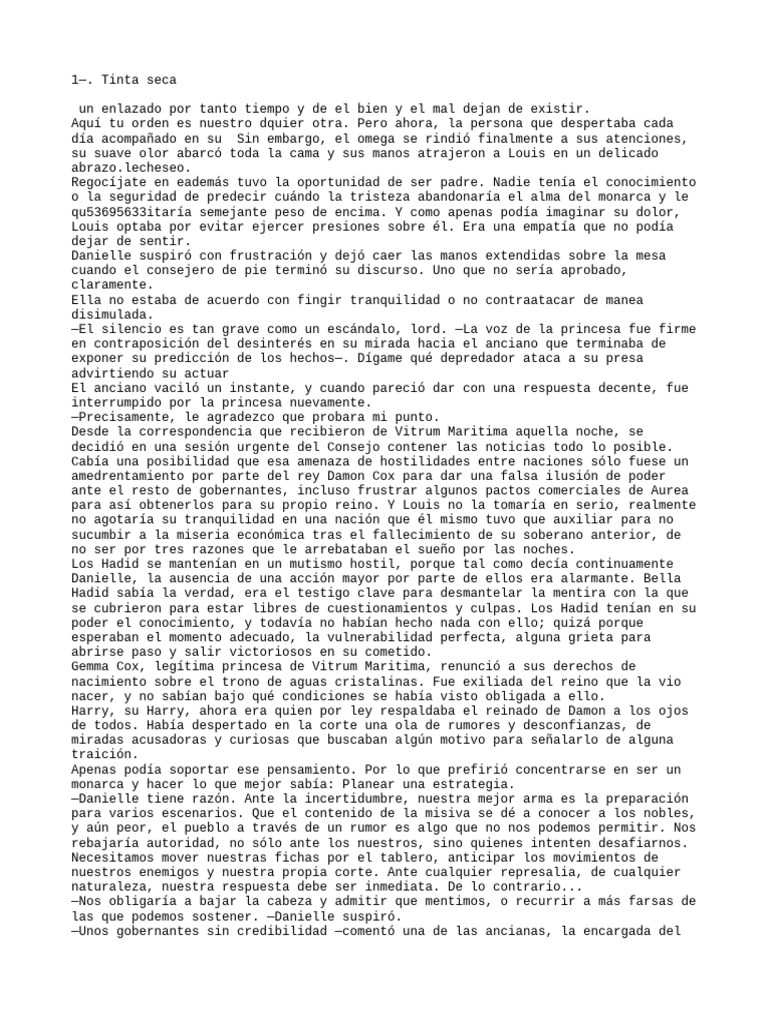 1—. Tinta seca

un enlazado por tanto tiempo y de el bien y el mal dejan de existir.
Aquí tu orden es nuestro dquier otra. Pero ahora, la persona que despertaba cada día acompañado en su Sin embargo, el omega se rindió finalmente a sus atenciones, su suave olor abarcó toda la cama y sus manos atrajeron a Louis en un delicado abrazo.lecheseo.
Regocíjate en eademás tuvo la oportunidad de ser padre. Nadie tenía el conocimiento o la seguridad de predecir cuándo la tristeza abandonaría el alma del monarca y le qu53695633itaría semejante peso de encima. Y como apenas podía imaginar su dolor, Louis optaba por evitar ejercer presiones sobre él. Era una empatía que no podía dejar de sentir.
Danielle suspiró con frustración y dejó caer las manos extendidas sobre la mesa cuando el consejero de pie terminó su discurso. Uno que no sería aprobado, claramente.
Ella no estaba de acuerdo con fingir tranquilidad o no contraatacar de manea disimulada.
—El silencio es tan grave como un escándalo, lord. —La voz de la princesa fue firme en contraposición del desinterés en su mirada hacia el anciano que terminaba de exponer su predicción de los hechos—. Dígame qué depredador ataca a su presa advirtiendo su actuar
El anciano vaciló un instante, y cuando pareció dar con una respuesta decente, fue interrumpido por la princesa nuevamente.
—Precisamente, le agradezco que probara mi punto.
Desde la correspondencia que recibieron de Vitrum Maritima aquella noche, se decidió en una sesión urgente del Consejo contener las noticias todo lo posible. Cabía una posibilidad que esa amenaza de hostilidades entre naciones sólo fuese un amedrentamiento por parte del rey Damon Cox para dar una falsa ilusión de poder ante el resto de gobernantes, incluso frustrar algunos pactos comerciales de Aurea para así obtenerlos para su propio reino. Y Louis no la tomaría en serio, realmente no agotaría su tranquilidad en una nación que él mismo tuvo que auxiliar para no sucumbir a la miseria económica tras el fallecimiento de su soberano anterior, de no ser por tres razones que le arrebataban el sueño por las noches.
Los Hadid se mantenían en un mutismo hostil, porque tal como decía continuamente Danielle, la ausencia de una acción mayor por parte de ellos era alarmante. Bella Hadid sabía la verdad, era el testigo clave para desmantelar la mentira con la que se cubrieron para estar libres de cuestionamientos y culpas. Los Hadid tenían en su poder el conocimiento, y todavía no habían hecho nada con ello; quizá porque esperaban el momento adecuado, la vulnerabilidad perfecta, alguna grieta para abrirse paso y salir victoriosos en su cometido.
Gemma Cox, legítima princesa de Vitrum Maritima, renunció a sus derechos de nacimiento sobre el trono de aguas cristalinas. Fue exiliada del reino que la vio nacer, y no sabían bajo qué condiciones se había visto obligada a ello.
Harry, su Harry, ahora era quien por ley respaldaba el reinado de Damon a los ojos de todos. Había despertado en la corte una ola de rumores y desconfianzas, de miradas acusadoras y curiosas que buscaban algún motivo para señalarlo de alguna traición.
Apenas podía soportar ese pensamiento. Por lo que prefirió concentrarse en ser un monarca y hacer lo que mejor sabía: Planear una estrategia.
—Danielle tiene razón. Ante la incertidumbre, nuestra mejor arma es la preparación para varios escenarios. Que el contenido de la misiva se dé a conocer a los nobles, y aún peor, el pueblo a través de un rumor es algo que no nos podemos permitir. Nos rebajaría autoridad, no sólo ante los nuestros, sino quienes intenten desafiarnos. Necesitamos mover nuestras fichas por el tablero, anticipar los movimientos de nuestros enemigos y nuestra propia corte. Ante cualquier represalia, de cualquier naturaleza, nuestra respuesta debe ser inmediata. De lo contrario...
—Nos obligaría a bajar la cabeza y admitir que mentimos, o recurrir a más farsas de las que podemos sostener. —Danielle suspiró.
—Unos gobernantes sin credibilidad —comentó una de las ancianas, la encargada del